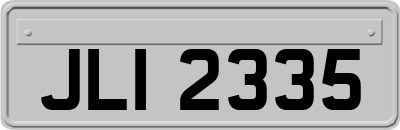 JLI 2335